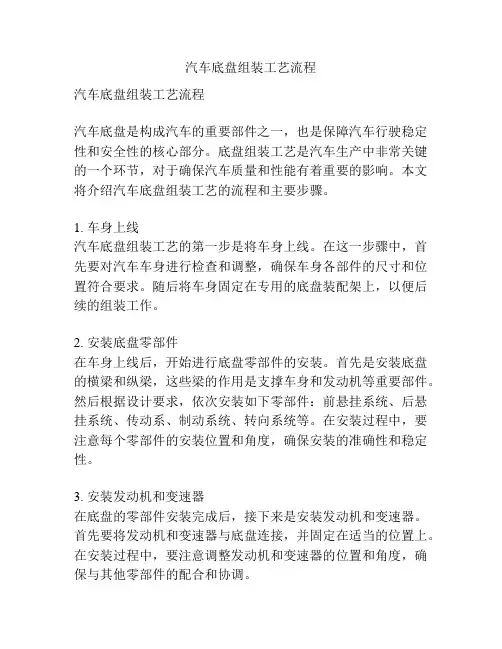 汽车底盘组装工艺流程

汽车底盘组装工艺流程

汽车底盘是构成汽车的重要部件之一，也是保障汽车行驶稳定性和安全性的核心部分。底盘组装工艺是汽车生产中非常关键的一个环节，对于确保汽车质量和性能有着重要的影响。本文将介绍汽车底盘组装工艺的流程和主要步骤。

1. 车身上线
汽车底盘组装工艺的第一步是将车身上线。在这一步骤中，首先要对汽车车身进行检查和调整，确保车身各部件的尺寸和位置符合要求。随后将车身固定在专用的底盘装配架上，以便后续的组装工作。

2. 安装底盘零部件
在车身上线后，开始进行底盘零部件的安装。首先是安装底盘的横梁和纵梁，这些梁的作用是支撑车身和发动机等重要部件。然后根据设计要求，依次安装如下零部件：前悬挂系统、后悬挂系统、传动系、制动系统、转向系统等。在安装过程中，要注意每个零部件的安装位置和角度，确保安装的准确性和稳定性。

3. 安装发动机和变速器
在底盘的零部件安装完成后，接下来是安装发动机和变速器。首先要将发动机和变速器与底盘连接，并固定在适当的位置上。在安装过程中，要注意调整发动机和变速器的位置和角度，确保与其他零部件的配合和协调。